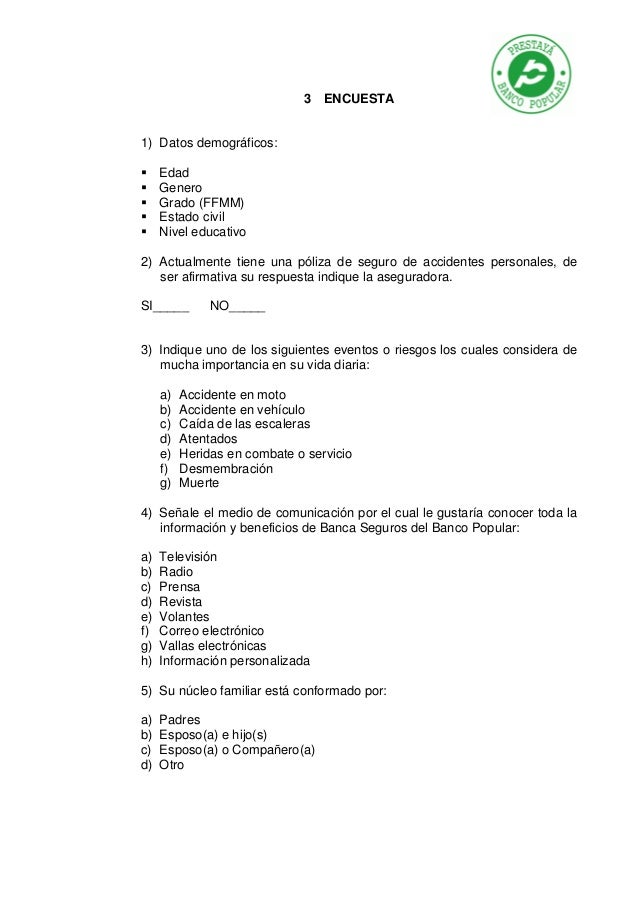 PRESTAYA
BANCO POPULAR

3 ENCUESTA

1) Datos demográficos:

▪ Edad
▪ Genero
▪ Grado (FFMM)
▪ Estado civil
▪ Nivel educativo

2) Actualmente tiene una póliza de seguro de accidentes personales, de ser afirmativa su respuesta indique la aseguradora.

SI_____ NO_____

3) Indique uno de los siguientes eventos o riesgos los cuales considera de mucha importancia en su vida diaria:

a) Accidente en moto
b) Accidente en vehículo
c) Caída de las escaleras
d) Atentados
e) Heridas en combate o servicio
f) Desmembración
g) Muerte

4) Señale el medio de comunicación por el cual le gustaría conocer toda la información y beneficios de Banca Seguros del Banco Popular:

a) Televisión
b) Radio
c) Prensa
d) Revista
e) Volantes
f) Correo electrónico
g) Vallas electrónicas
h) Información personalizada

5) Su núcleo familiar está conformado por:

a) Padres
b) Esposo(a) e hijo(s)
c) Esposo(a) o Compañero(a)
d) Otro